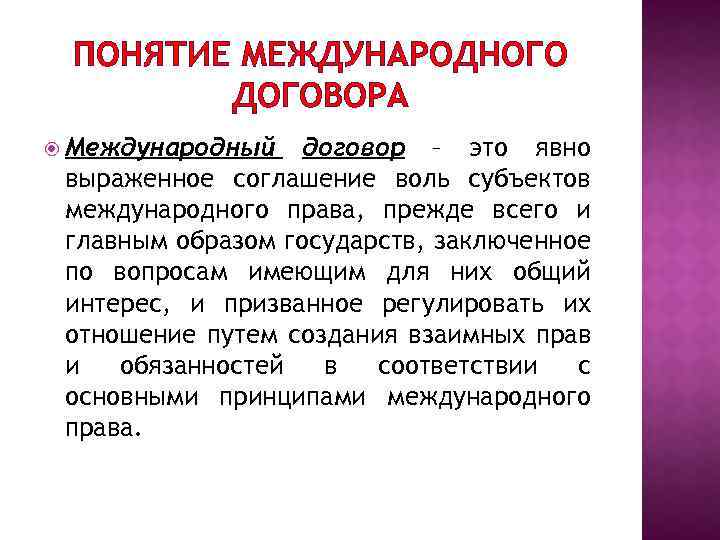 ПОНЯТИЕ МЕЖДУНАРОДНОГО ДОГОВОРА

Международный договор – это явно выраженное соглашение воль субъектов международного права, прежде всего и главным образом государств, заключенное по вопросам имеющим для них общий интерес, и призванное регулировать их отношение путем создания взаимных прав и обязанностей в соответствии с основными принципами международного права.